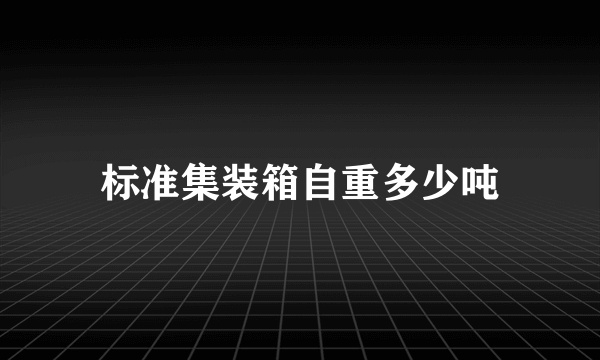 标准集装箱自重多少吨